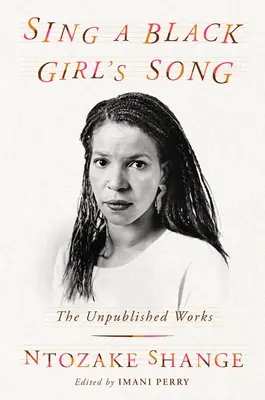 SING A BLACK GIRL'S SONG

The Unpublished Works

NTOZAKE SHANGE

Edited by IMANI PERRY